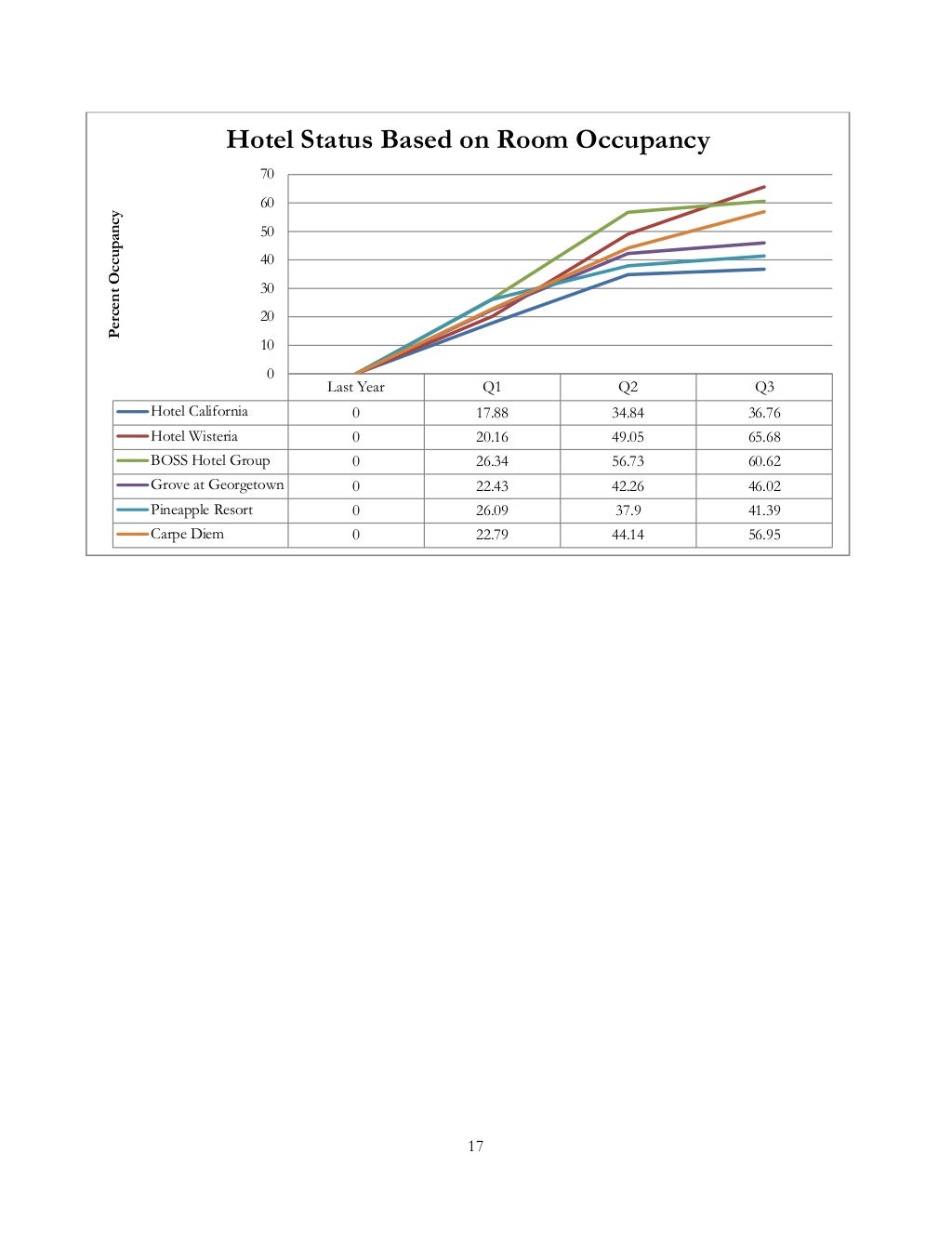 Hotel Status Based on Room Occupancy

Percent Occupancy

70
60
50
40
30
20
10
0

| | Last Year | Q1 | Q2 | Q3 |
|---|---|---|---|---|
| Hotel California | 0 | 17.88 | 34.84 | 36.76 |
| Hotel Wisteria | 0 | 20.16 | 49.05 | 65.68 |
| BOSS Hotel Group | 0 | 26.34 | 56.73 | 60.62 |
| Grove at Georgetown | 0 | 22.43 | 42.26 | 46.02 |
| Pineapple Resort | 0 | 26.09 | 37.9 | 41.39 |
| Carpe Diem | 0 | 22.79 | 44.14 | 56.95 |

17